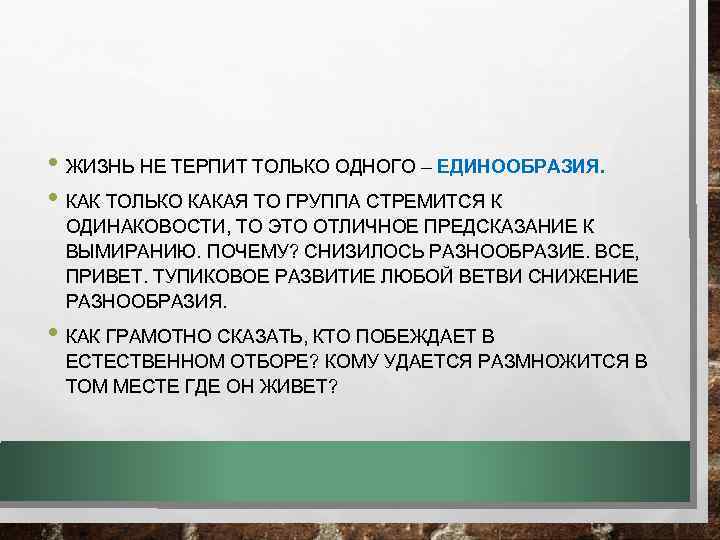 • ЖИЗНЬ НЕ ТЕРПИТ ТОЛЬКО ОДНОГО – ЕДИНООБРАЗИЯ.

• КАК ТОЛЬКО КАКАЯ ТО ГРУППА СТРЕМИТСЯ К ОДИНАКОВОСТИ, ТО ЭТО ОТЛИЧНОЕ ПРЕДСКАЗАНИЕ К ВЫМИРАНИЮ. ПОЧЕМУ? СНИЗИЛОСЬ РАЗНООБРАЗИЕ. ВСЕ, ПРИВЕТ. ТУПИКОВОЕ РАЗВИТИЕ ЛЮБОЙ ВЕТВИ СНИЖЕНИЕ РАЗНООБРАЗИЯ.

• КАК ГРАМОТНО СКАЗАТЬ, КТО ПОБЕЖДАЕТ В ЕСТЕСТВЕННОМ ОТБОРЕ? КОМУ УДАЕТСЯ РАЗМНОЖИТСЯ В ТОМ МЕСТЕ ГДЕ ОН ЖИВЕТ?